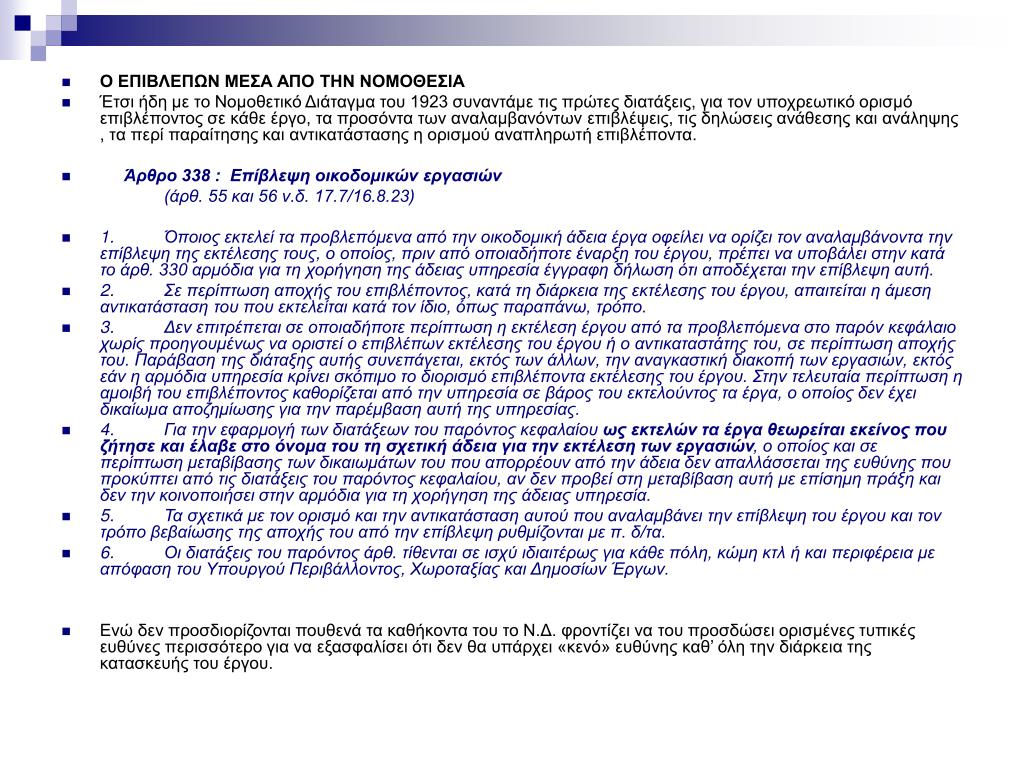 Ο ΕΠΙΒΛΕΠΩΝ ΜΕΣΑ ΑΠΟ ΤΗΝ ΝΟΜΟΘΕΣΙΑ

Έτσι ήδη με το Νομοθετικό Διάταγμα του 1923 συναντάμε τις πρώτες διατάξεις, για τον υποχρεωτικό ορισμό επιβλέποντος σε κάθε έργο, τα προσόντα των αναλαμβανόντων επιβλέψεις, τις δηλώσεις ανάθεσης και ανάληψης , τα περί παραίτησης και αντικατάστασης η ορισμού αναπληρωτή επιβλέποντα.

Άρθρο 338 : Επίβλεψη οικοδομικών εργασιών
(άρθ. 55 και 56 ν.δ. 17.7/16.8.23)

1. Όποιος εκτελεί τα προβλεπόμενα από την οικοδομική άδεια έργα οφείλει να ορίζει τον αναλαμβάνοντα την επίβλεψη της εκτέλεσης τους, ο οποίος, πριν από οποιαδήποτε έναρξη του έργου, πρέπει να υποβάλει στην κατά το άρθ. 330 αρμόδια για τη χορήγηση της άδειας υπηρεσία έγγραφη δήλωση ότι αποδέχεται την επίβλεψη αυτή.

2. Σε περίπτωση αποχής του επιβλέποντος, κατά τη διάρκεια της εκτέλεσης του έργου, απαιτείται η άμεση αντικατάσταση του που εκτελείται κατά τον ίδιο, όπως παραπάνω, τρόπο.

3. Δεν επιτρέπεται σε οποιαδήποτε περίπτωση η εκτέλεση έργου από τα προβλεπόμενα στο παρόν κεφάλαιο χωρίς προηγουμένως να οριστεί ο επιβλέπων εκτέλεσης του έργου ή ο αντικαταστάτης του, σε περίπτωση αποχής του. Παράβαση της διάταξης αυτής συνεπάγεται, εκτός των άλλων, την αναγκαστική διακοπή των εργασιών, εκτός εάν η αρμόδια υπηρεσία κρίνει σκόπιμο το διορισμό επιβλέποντα εκτέλεσης του έργου. Στην τελευταία περίπτωση η αμοιβή του επιβλέποντος καθορίζεται από την υπηρεσία σε βάρος του εκτελούντος τα έργα, ο οποίος δεν έχει δικαίωμα αποζημίωσης για την παρέμβαση αυτή της υπηρεσίας.

4. Για την εφαρμογή των διατάξεων του παρόντος κεφαλαίου ως εκτελών τα έργα θεωρείται εκείνος που ζήτησε και έλαβε στο όνομα του τη σχετική άδεια για την εκτέλεση των εργασιών, ο οποίος και σε περίπτωση μεταβίβασης των δικαιωμάτων του που απορρέουν από την άδεια δεν απαλλάσσεται της ευθύνης που προκύπτει από τις διατάξεις του παρόντος κεφαλαίου, αν δεν προβεί στη μεταβίβαση αυτή με επίσημη πράξη και δεν την κοινοποιήσει στην αρμόδια για τη χορήγηση της άδειας υπηρεσία.

5. Τα σχετικά με τον ορισμό και την αντικατάσταση αυτού που αναλαμβάνει την επίβλεψη του έργου και τον τρόπο βεβαίωσης της αποχής του από την επίβλεψη ρυθμίζονται με π. δ/τα.

6. Οι διατάξεις του παρόντος άρθ. τίθενται σε ισχύ ιδιαιτέρως για κάθε πόλη, κώμη κτλ ή και περιφέρεια με απόφαση του Υπουργού Περιβάλλοντος, Χωροταξίας και Δημοσίων Έργων.

Ενώ δεν προσδιορίζονται πουθενά τα καθήκοντα του το Ν.Δ. φροντίζει να του προσδώσει ορισμένες τυπικές ευθύνες περισσότερο για να εξασφαλίσει ότι δεν θα υπάρχει «κενό» ευθύνης καθ' όλη την διάρκεια της κατασκευής του έργου.